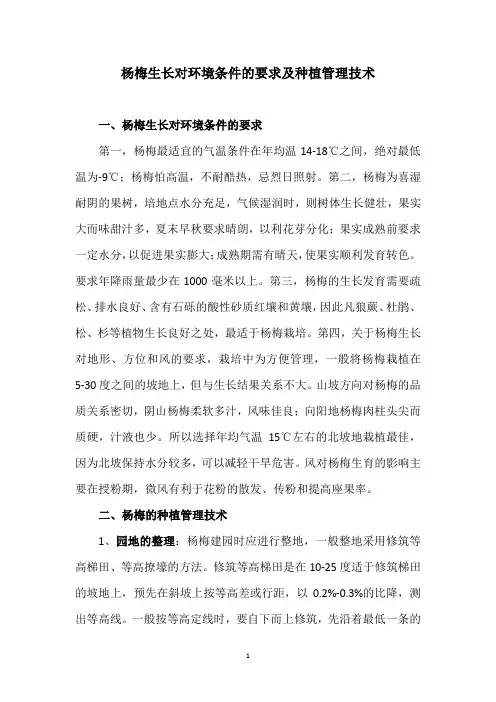 杨梅生长对环境条件的要求及种植管理技术

一、杨梅生长对环境条件的要求

第一，杨梅最适宜的气温条件在年均温 14-18℃之间，绝对最低温为-9℃；杨梅怕高温，不耐酷热，忌烈日照射。第二，杨梅为喜湿耐阴的果树，培地点水分充足，气候湿润时，则树体生长健壮，果实大而味甜汁多，夏末早秋要求晴朗，以利花芽分化；果实成熟前要求一定水分，以促进果实膨大；成熟期需有晴天，使果实顺利发育转色。要求年降雨量最少在 1000 毫米以上。第三，杨梅的生长发育需要疏松、排水良好、含有石砾的酸性砂质红壤和黄壤，因此凡狼蕨、杜鹃、松、杉等植物生长良好之处，最适于杨梅栽培。第四，关于杨梅生长对地形、方位和风的要求，栽培中为方便管理，一般将杨梅栽植在 5-30 度之间的坡地上，但与生长结果关系不大。山坡方向对杨梅的品质关系密切，阴山杨梅柔软多汁，风味佳良；向阳地杨梅肉柱头尖而质硬，汁液也少。所以选择年均气温 15℃左右的北坡地栽植最佳，因为北坡保持水分较多，可以减轻干旱危害。风对杨梅生育的影响主要在授粉期，微风有利于花粉的散发、传粉和提高座果率。

二、杨梅的种植管理技术

1、园地的整理：杨梅建园时应进行整地，一般整地采用修筑等高梯田、等高撩壕的方法。修筑等高梯田是在 10-25 度适于修筑梯田的坡地上，预先在斜坡上按等高差或行距，以 0.2%-0.3%的比降，测出等高线。一般按等高定线时，要自下而上修筑，先沿着最低一条的

1